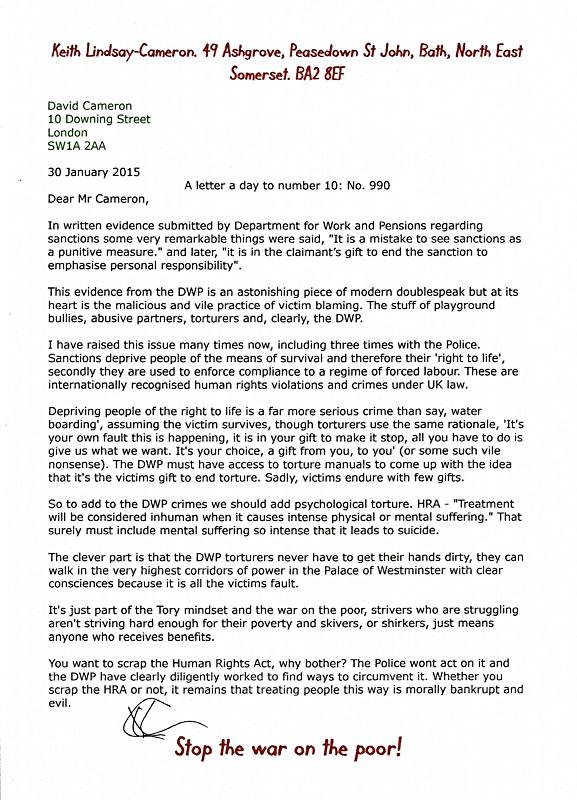 Keith Lindsay-Cameron. 49 Ashgrove, Peasedown St John, Bath, North East Somerset. BA2 8EF

David Cameron
10 Downing Street
London
SW1A 2AA

30 January 2015

A letter a day to number 10: No. 990

Dear Mr Cameron,

In written evidence submitted by Department for Work and Pensions regarding sanctions some very remarkable things were said, "It is a mistake to see sanctions as a punitive measure." and later, "it is in the claimant's gift to end the sanction to emphasise personal responsibility".

This evidence from the DWP is an astonishing piece of modern doublespeak but at its heart is the malicious and vile practice of victim blaming. The stuff of playground bullies, abusive partners, torturers and, clearly, the DWP.

I have raised this issue many times now, including three times with the Police. Sanctions deprive people of the means of survival and therefore their 'right to life', secondly they are used to enforce compliance to a regime of forced labour. These are internationally recognised human rights violations and crimes under UK law.

Depriving people of the right to life is a far more serious crime than say, water boarding', assuming the victim survives, though torturers use the same rationale, 'It's your own fault this is happening, it is in your gift to make it stop, all you have to do is give us what we want. It's your choice, a gift from you, to you' (or some such vile nonsense). The DWP must have access to torture manuals to come up with the idea that it's the victims gift to end torture. Sadly, victims endure with few gifts.

So to add to the DWP crimes we should add psychological torture. HRA - "Treatment will be considered inhuman when it causes intense physical or mental suffering." That surely must include mental suffering so intense that it leads to suicide.

The clever part is that the DWP torturers never have to get their hands dirty, they can walk in the very highest corridors of power in the Palace of Westminster with clear consciences because it is all the victims fault.

It's just part of the Tory mindset and the war on the poor, strivers who are struggling aren't striving hard enough for their poverty and skivers, or shirkers, just means anyone who receives benefits.

You want to scrap the Human Rights Act, why bother? The Police wont act on it and the DWP have clearly diligently worked to find ways to circumvent it. Whether you scrap the HRA or not, it remains that treating people this way is morally bankrupt and evil.

Stop the war on the poor!